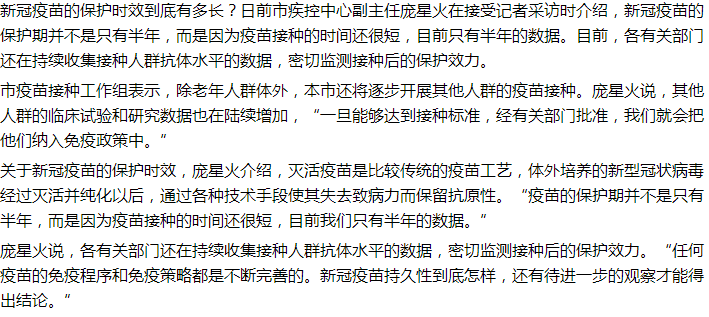 新冠疫苗的保护时效到底有多长？日前市疾控中心副主任庞星火在接受记者采访时介绍，新冠疫苗的保护期并不是只有半年，而是因为疫苗接种的时间还很短，目前只有半年的数据。目前，各有关部门还在持续收集接种人群抗体水平的数据，密切监测接种后的保护效力。

市疫苗接种工作组表示，除老年人群体外，本市还将逐步开展其他人群的疫苗接种。庞星火说，其他人群的临床试验和研究数据也在陆续增加，“一旦能够达到接种标准，经有关部门批准，我们就会把他们纳入免疫政策中。”

关于新冠疫苗的保护时效，庞星火介绍，灭活疫苗是比较传统的疫苗工艺，体外培养的新型冠状病毒经过灭活并纯化以后，通过各种技术手段使其失去致病力而保留抗原性。“疫苗的保护期并不是只有半年，而是因为疫苗接种的时间还很短，目前我们只有半年的数据。”

庞星火说，各有关部门还在持续收集接种人群抗体水平的数据，密切监测接种后的保护效力。“任何疫苗的免疫程序和免疫策略都是不断完善的。新冠疫苗持久性到底怎样，还有待进一步的观察才能得出结论。”